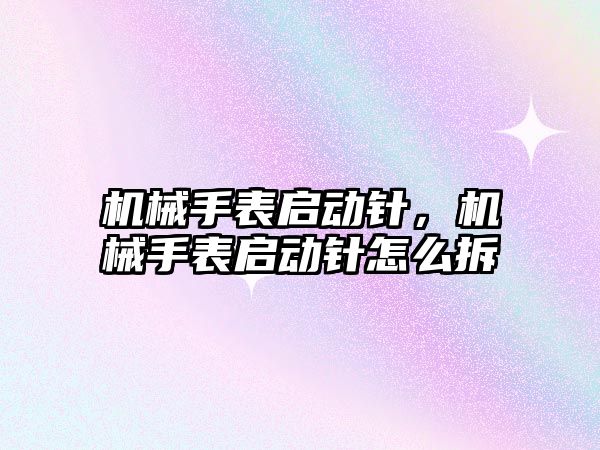 机械手表启动针，机械手表启动针怎么拆